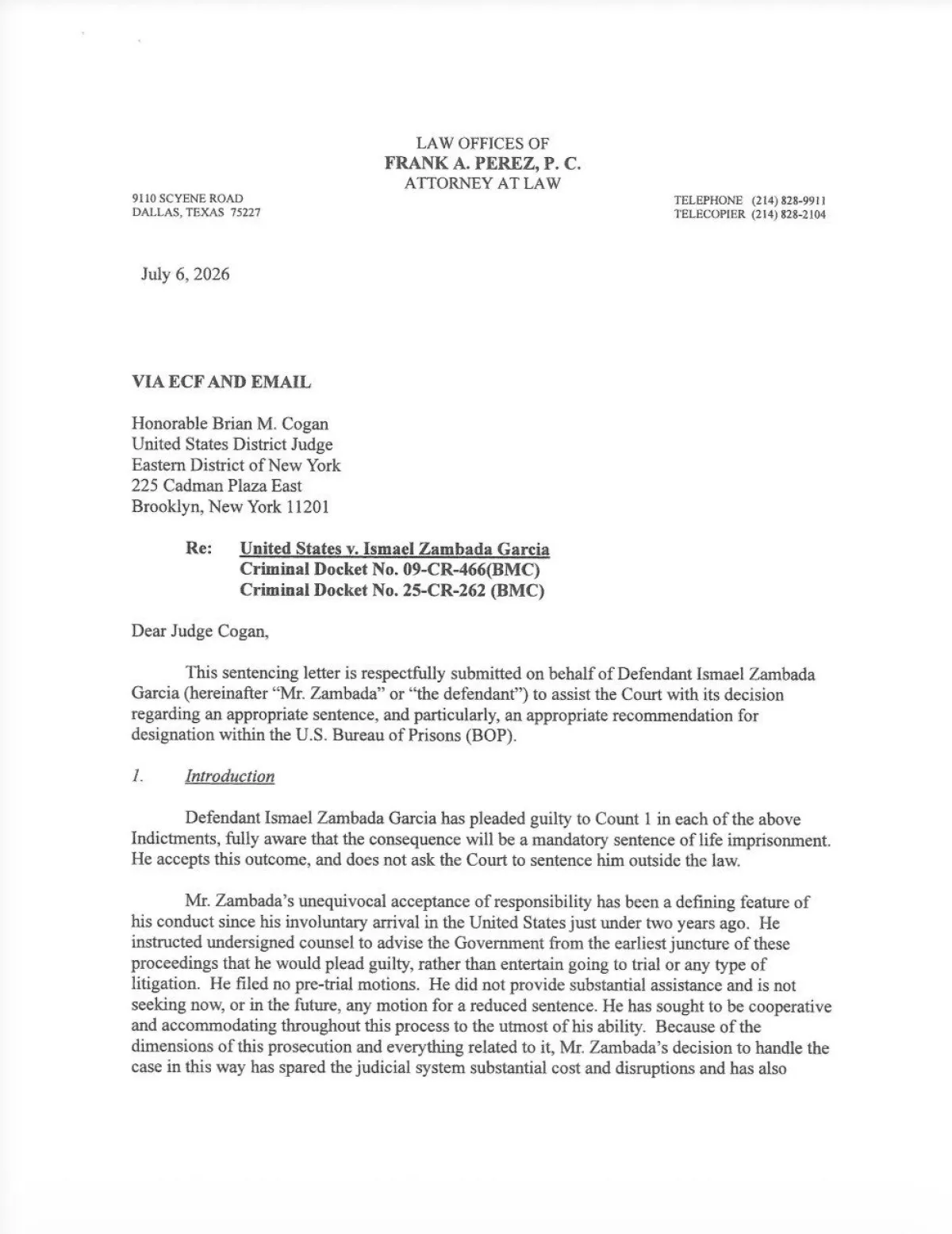 LAW OFFICES OF
FRANK A. PEREZ, P. C.
ATTORNEY AT LAW

9110 SCYENE ROAD
DALLAS, TEXAS 75227

TELEPHONE (214) 828-9911
TELECOPIER (214) 828-2104

July 6, 2026

VIA ECF AND EMAIL

Honorable Brian M. Cogan
United States District Judge
Eastern District of New York
225 Cadman Plaza East
Brooklyn, New York 11201

Re: United States v. Ismael Zambada Garcia
Criminal Docket No. 09-CR-466(BMC)
Criminal Docket No. 25-CR-262 (BMC)

Dear Judge Cogan,

This sentencing letter is respectfully submitted on behalf of Defendant Ismael Zambada Garcia (hereinafter "Mr. Zambada" or "the defendant") to assist the Court with its decision regarding an appropriate sentence, and particularly, an appropriate recommendation for designation within the U.S. Bureau of Prisons (BOP).

1. Introduction

Defendant Ismael Zambada Garcia has pleaded guilty to Count 1 in each of the above Indictments, fully aware that the consequence will be a mandatory sentence of life imprisonment. He accepts this outcome, and does not ask the Court to sentence him outside the law.

Mr. Zambada's unequivocal acceptance of responsibility has been a defining feature of his conduct since his involuntary arrival in the United States just under two years ago. He instructed undersigned counsel to advise the Government from the earliest juncture of these proceedings that he would plead guilty, rather than entertain going to trial or any type of litigation. He filed no pre-trial motions. He did not provide substantial assistance and is not seeking now, or in the future, any motion for a reduced sentence. He has sought to be cooperative and accommodating throughout this process to the utmost of his ability. Because of the dimensions of this prosecution and everything related to it, Mr. Zambada's decision to handle the case in this way has spared the judicial system substantial cost and disruptions and has also